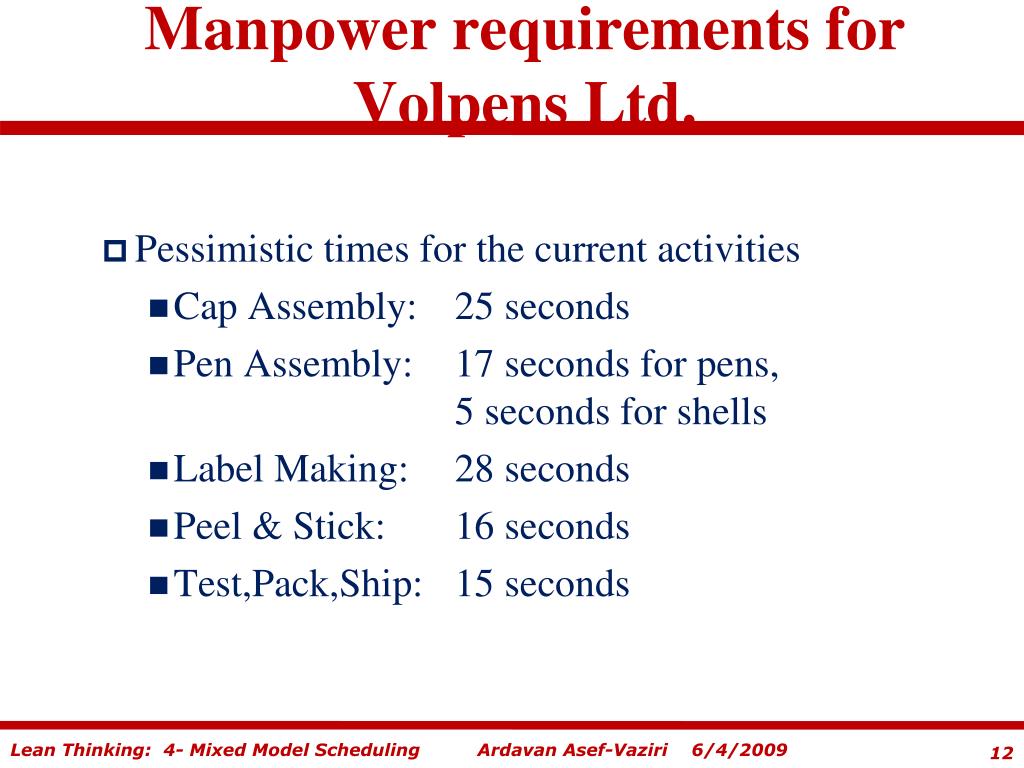 Manpower requirements for Volpens Ltd.

Pessimistic times for the current activities

Cap Assembly: 25 seconds

Pen Assembly: 17 seconds for pens, 5 seconds for shells

Label Making: 28 seconds

Peel & Stick: 16 seconds

Test,Pack,Ship: 15 seconds

Lean Thinking: 4- Mixed Model Scheduling Ardavan Asef-Vaziri 6/4/2009 12